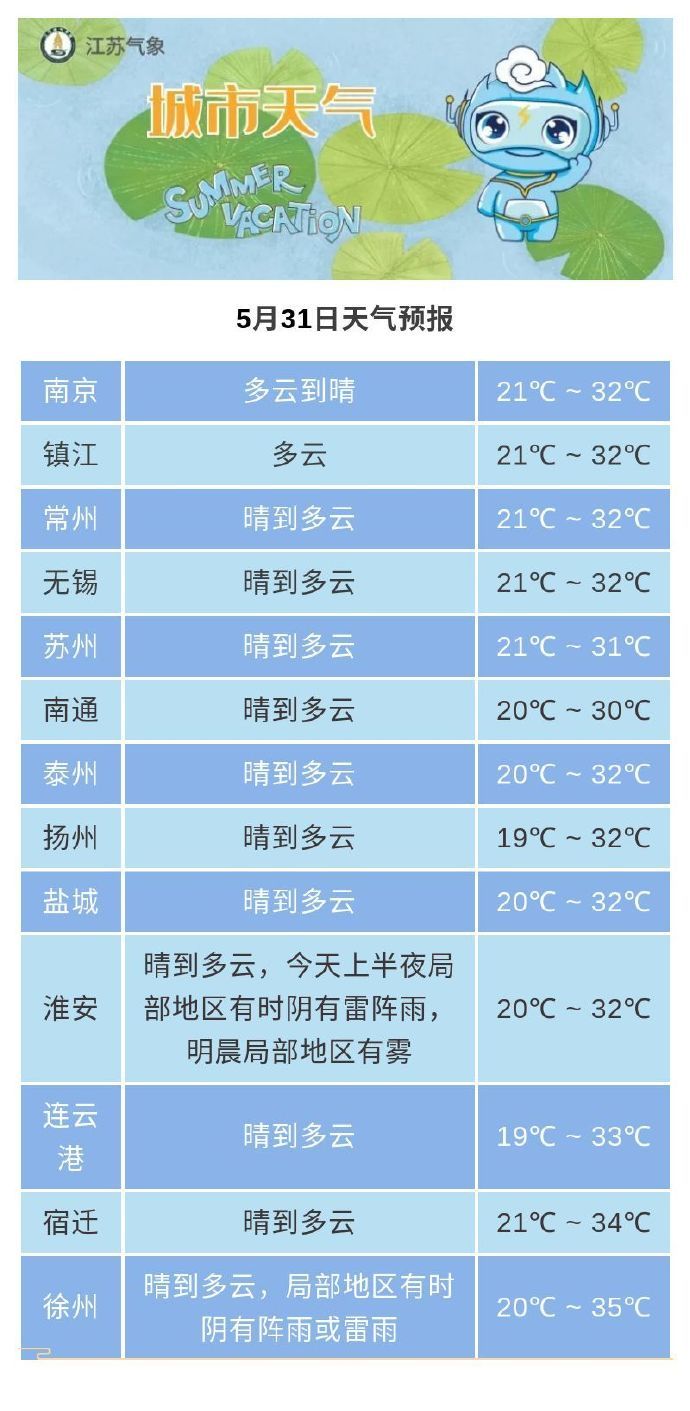 江苏气象

城市天气

SUMMER VACATION

5月31日天气预报

| 南京 | 多云到晴 | 21℃ ~ 32℃ |
|---|---|---|
| 镇江 | 多云 | 21℃ ~ 32℃ |
| 常州 | 晴到多云 | 21℃ ~ 32℃ |
| 无锡 | 晴到多云 | 21℃ ~ 32℃ |
| 苏州 | 晴到多云 | 21℃ ~ 31℃ |
| 南通 | 晴到多云 | 20℃ ~ 30℃ |
| 泰州 | 晴到多云 | 20℃ ~ 32℃ |
| 扬州 | 晴到多云 | 19℃ ~ 32℃ |
| 盐城 | 晴到多云 | 20℃ ~ 32℃ |
| 淮安 | 晴到多云，今天上半夜局部地区有时阴有雷阵雨，明晨局部地区有雾 | 20℃ ~ 32℃ |
| 连云港 | 晴到多云 | 19℃ ~ 33℃ |
| 宿迁 | 晴到多云 | 21℃ ~ 34℃ |
| 徐州 | 晴到多云，局部地区有时阴有阵雨或雷雨 | 20℃ ~ 35℃ |